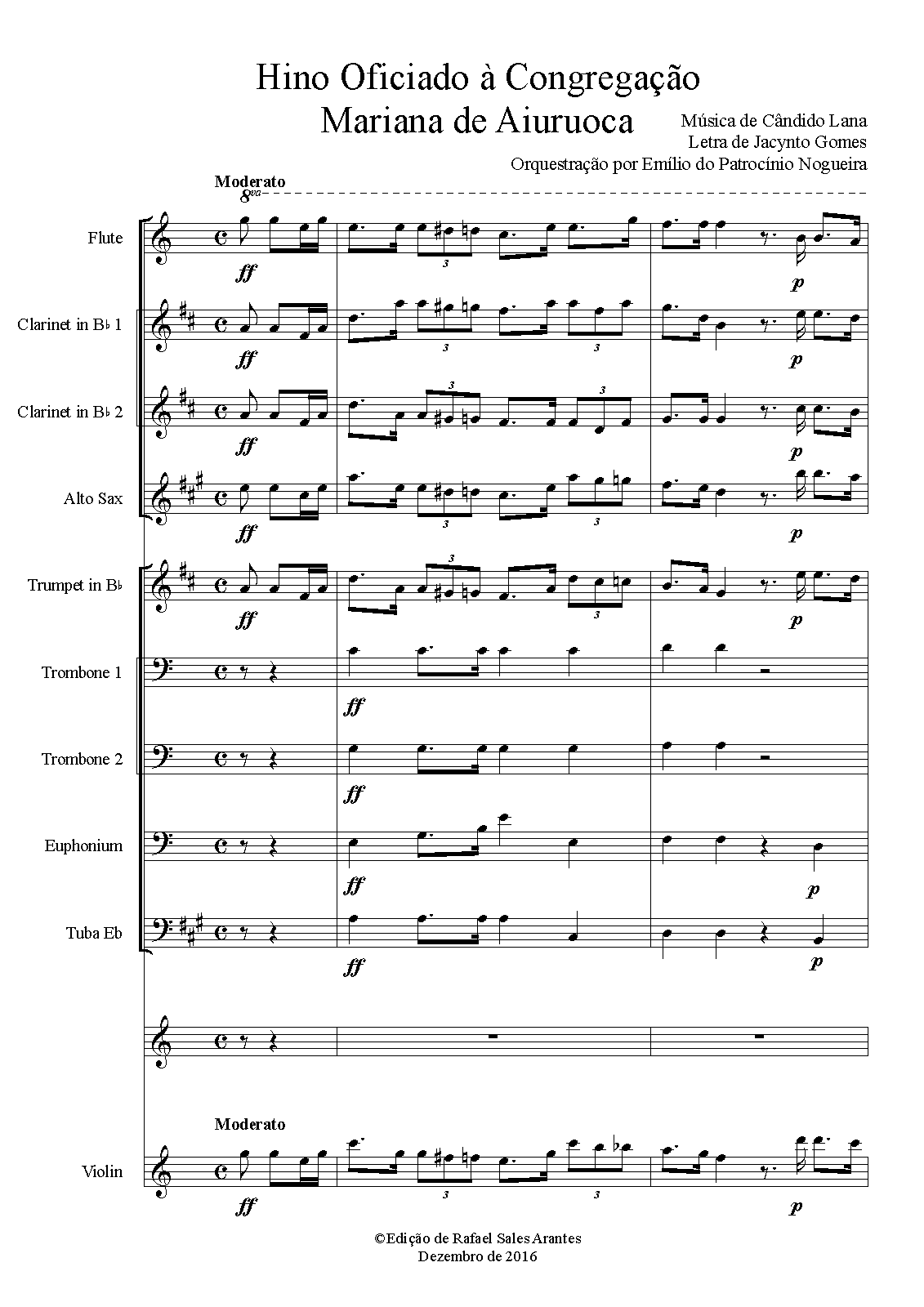 Hino Oficiado à Congregação
Mariana de Aiuruoca

Música de Cândido Lana
Letra de Jacynto Gomes
Orquestração por Emílio do Patrocínio Nogueira

Moderato
8va

Flute
ff
3
p

Clarinet in B♭ 1
ff
3
3
p

Clarinet in B♭ 2
ff
3
3
p

Alto Sax
ff
3
3
p

Trumpet in B♭
ff
3
3
p

Trombone 1
ff

Trombone 2
ff

Euphonium
ff
p

Tuba Eb
ff
p

Moderato

Violin
ff
3
3
p

©Edição de Rafael Sales Arantes
Dezembro de 2016